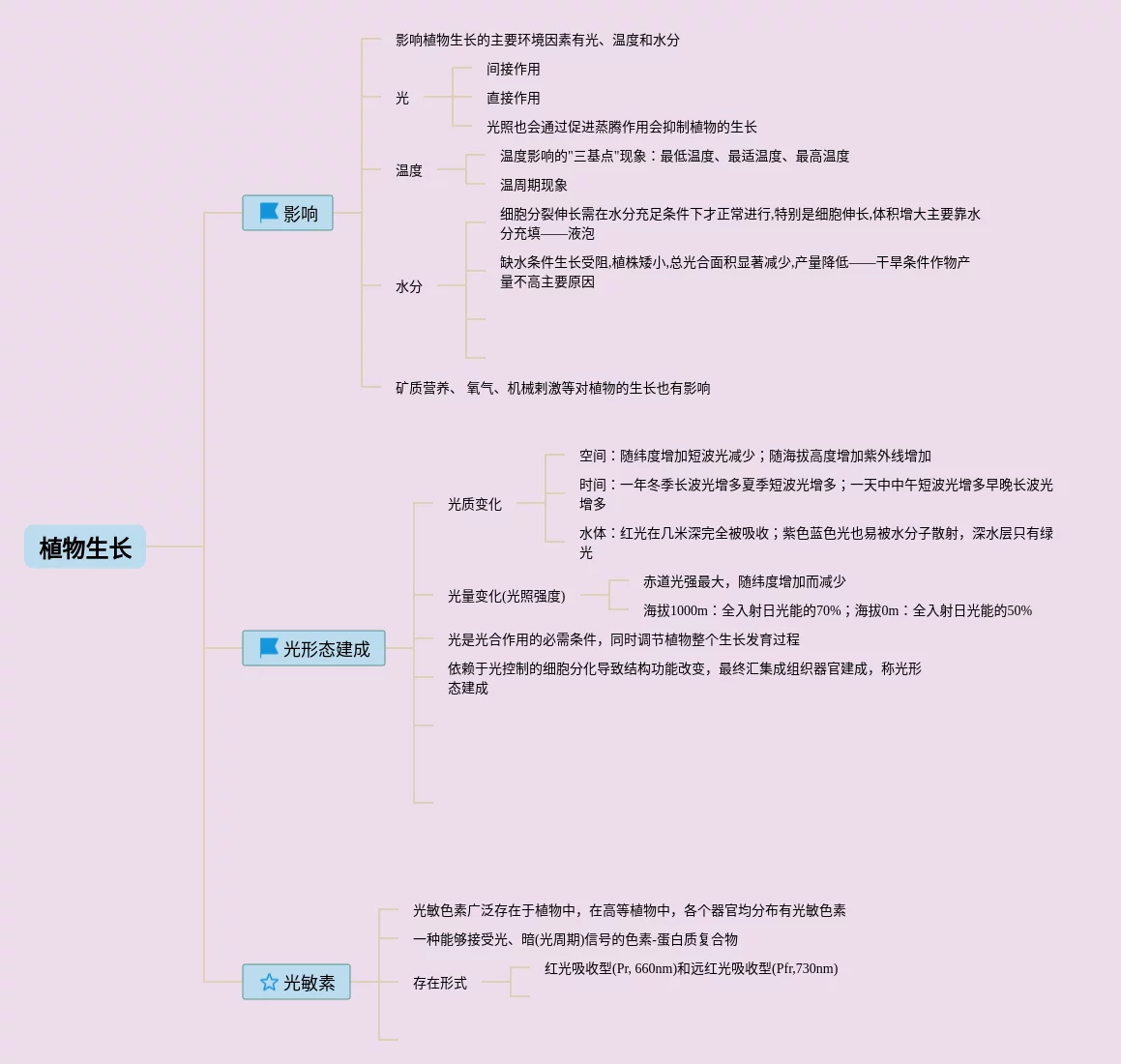 植物生长

影响

影响植物生长的主要环境因素有光、温度和水分

光
间接作用
直接作用
光照也会通过促进蒸腾作用会抑制植物的生长

温度
温度影响的"三基点"现象：最低温度、最适温度、最高温度
温周期现象

水分
细胞分裂伸长需在水分充足条件下才正常进行,特别是细胞伸长,体积增大主要靠水分充填——液泡
缺水条件生长受阻,植株矮小,总光合面积显著减少,产量降低——干旱条件作物产量不高主要原因

矿质营养、 氧气、机械刺激等对植物的生长也有影响

光形态建成

光质变化
空间：随纬度增加短波光减少；随海拔高度增加紫外线增加
时间：一年冬季长波光增多夏季短波光增多；一天中中午短波光增多早晚长波光增多
水体：红光在几米深完全被吸收；紫色蓝色光也易被水分子散射，深水层只有绿光

光量变化(光照强度)
赤道光强最大，随纬度增加而减少
海拔1000m：全入射日光能的70%；海拔0m：全入射日光能的50%

光是光合作用的必需条件，同时调节植物整个生长发育过程
依赖于光控制的细胞分化导致结构功能改变，最终汇集成组织器官建成，称光形态建成

光敏素

光敏色素广泛存在于植物中，在高等植物中，各个器官均分布有光敏色素
一种能够接受光、暗(光周期)信号的色素-蛋白质复合物
存在形式
红光吸收型(Pr, 660nm)和远红光吸收型(Pfr,730nm)